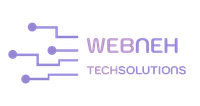 WEBNEH
TECHSOLUTIONS